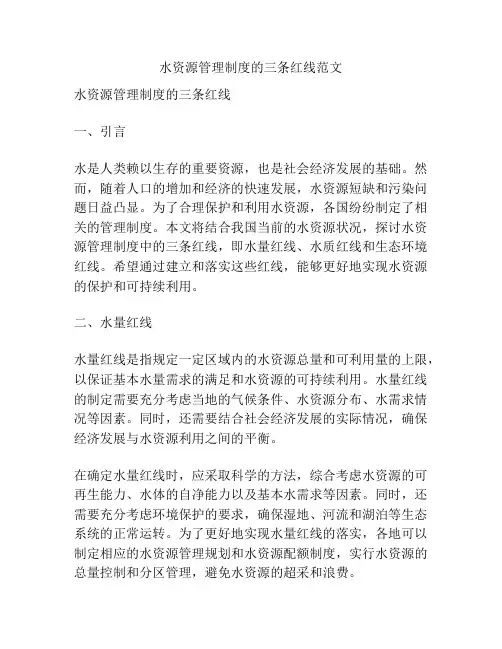 水资源管理制度的三条红线范文

水资源管理制度的三条红线

一、引言

水是人类赖以生存的重要资源，也是社会经济发展的基础。然而，随着人口的增加和经济的快速发展，水资源短缺和污染问题日益凸显。为了合理保护和利用水资源，各国纷纷制定了相关的管理制度。本文将结合我国当前的水资源状况，探讨水资源管理制度中的三条红线，即水量红线、水质红线和生态环境红线。希望通过建立和落实这些红线，能够更好地实现水资源的保护和可持续利用。

二、水量红线

水量红线是指规定一定区域内的水资源总量和可利用量的上限，以保证基本水量需求的满足和水资源的可持续利用。水量红线的制定需要充分考虑当地的气候条件、水资源分布、水需求情况等因素。同时，还需要结合社会经济发展的实际情况，确保经济发展与水资源利用之间的平衡。

在确定水量红线时，应采取科学的方法，综合考虑水资源的可再生能力、水体的自净能力以及基本水需求等因素。同时，还需要充分考虑环境保护的要求，确保湿地、河流和湖泊等生态系统的正常运转。为了更好地实现水量红线的落实，各地可以制定相应的水资源管理规划和水资源配额制度，实行水资源的总量控制和分区管理，避免水资源的超采和浪费。